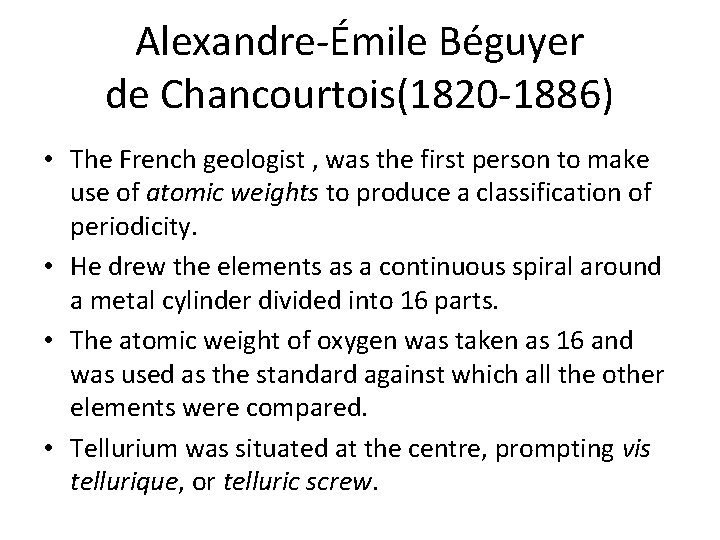 Alexandre-Émile Béguyer de Chancourtois(1820-1886)

• The French geologist , was the first person to make use of atomic weights to produce a classification of periodicity.

• He drew the elements as a continuous spiral around a metal cylinder divided into 16 parts.

• The atomic weight of oxygen was taken as 16 and was used as the standard against which all the other elements were compared.

• Tellurium was situated at the centre, prompting vis tellurique, or telluric screw.